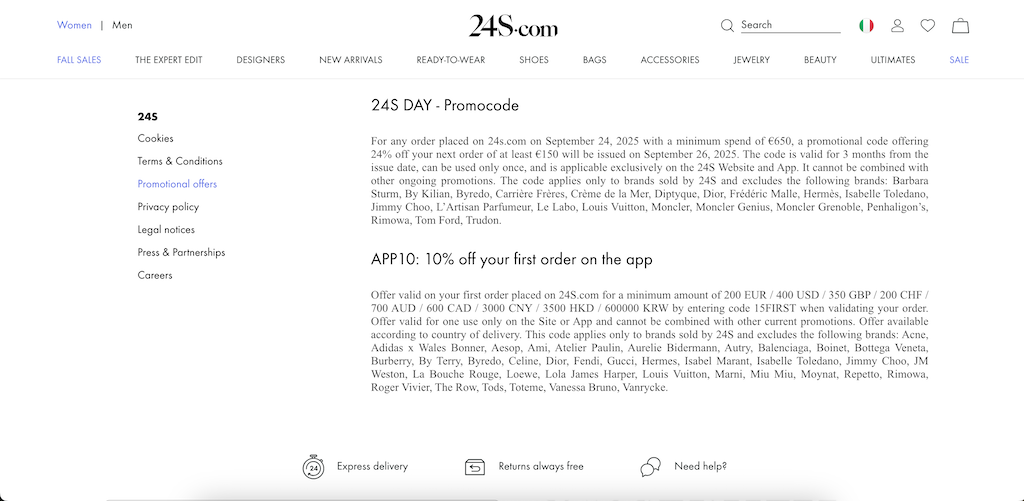 Women | Men

24S·com

Search

FALL SALES THE EXPERT EDIT DESIGNERS NEW ARRIVALS READY-TO-WEAR SHOES BAGS ACCESSORIES JEWELRY BEAUTY ULTIMATES SALE

24S
Cookies
Terms & Conditions
Promotional offers
Privacy policy
Legal notices
Press & Partnerships
Careers

24S DAY - Promocode

For any order placed on 24s.com on September 24, 2025 with a minimum spend of €650, a promotional code offering 24% off your next order of at least €150 will be issued on September 26, 2025. The code is valid for 3 months from the issue date, can be used only once, and is applicable exclusively on the 24S Website and App. It cannot be combined with other ongoing promotions. The code applies only to brands sold by 24S and excludes the following brands: Barbara Sturm, By Kilian, Byredo, Carrière Frères, Crème de la Mer, Diptyque, Dior, Frédéric Malle, Hermès, Isabelle Toledano, Jimmy Choo, L'Artisan Parfumeur, Le Labo, Louis Vuitton, Moncler, Moncler Genius, Moncler Grenoble, Penhaligon's, Rimowa, Tom Ford, Trudon.

APP10: 10% off your first order on the app

Offer valid on your first order placed on 24S.com for a minimum amount of 200 EUR / 400 USD / 350 GBP / 200 CHF / 700 AUD / 600 CAD / 3000 CNY / 3500 HKD / 600000 KRW by entering code 15FIRST when validating your order. Offer valid for one use only on the Site or App and cannot be combined with other current promotions. Offer available according to country of delivery. This code applies only to brands sold by 24S and excludes the following brands: Acne, Adidas x Wales Bonner, Aesop, Ami, Atelier Paulin, Aurelie Bidermann, Autry, Balenciaga, Boinet, Bottega Veneta, Burberry, By Terry, Byredo, Celine, Dior, Fendi, Gucci, Hermes, Isabel Marant, Isabelle Toledano, Jimmy Choo, JM Weston, La Bouche Rouge, Loewe, Lola James Harper, Louis Vuitton, Marni, Miu Miu, Moynat, Repetto, Rimowa, Roger Vivier, The Row, Tods, Toteme, Vanessa Bruno, Vanrycke.

24 Express delivery
Returns always free
Need help?